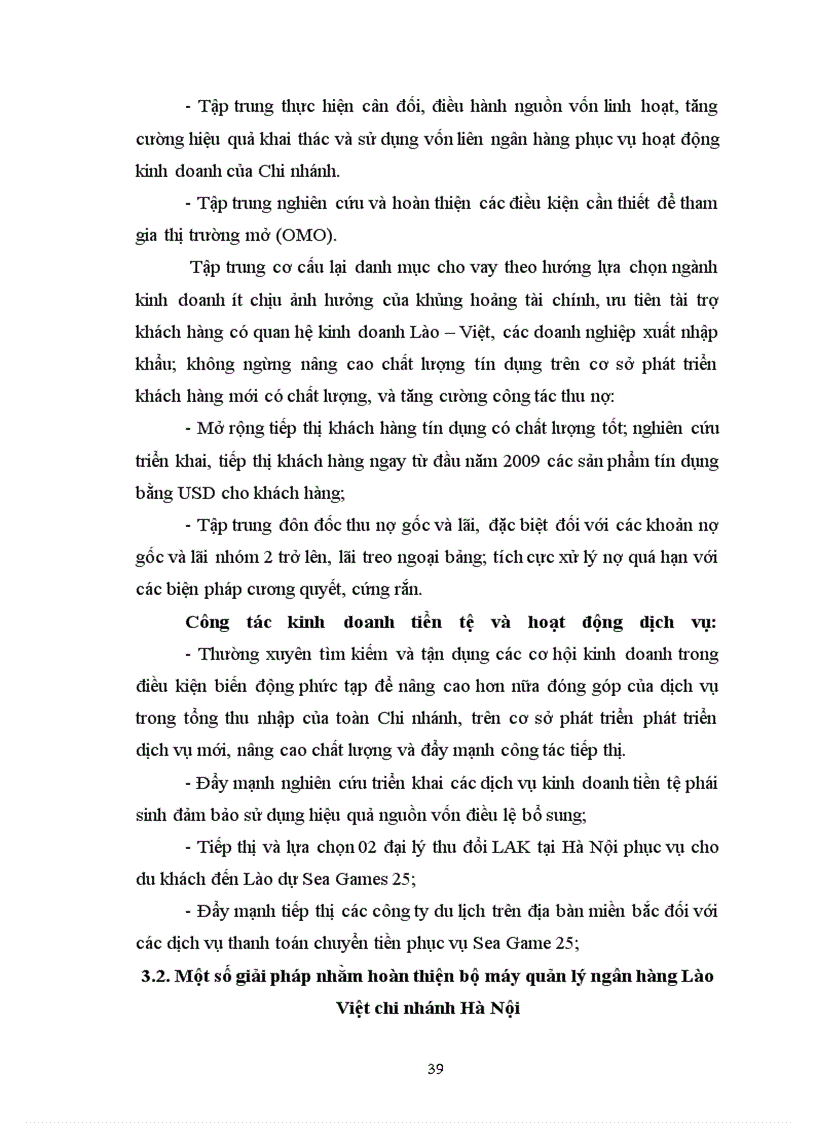 - Tập trung thực hiện cân đối, điều hành nguồn vốn linh hoạt, tăng cường hiệu quả khai thác và sử dụng vốn liên ngân hàng phục vụ hoạt động kinh doanh của Chi nhánh.

- Tập trung nghiên cứu và hoàn thiện các điều kiện cần thiết để tham gia thị trường mở (OMO).

Tập trung cơ cấu lại danh mục cho vay theo hướng lựa chọn ngành kinh doanh ít chịu ảnh hưởng của khủng hoảng tài chính, ưu tiên tài trợ khách hàng có quan hệ kinh doanh Lào – Việt, các doanh nghiệp xuất nhập khẩu; không ngừng nâng cao chất lượng tín dụng trên cơ sở phát triển khách hàng mới có chất lượng, và tăng cường công tác thu nợ:

- Mở rộng tiếp thị khách hàng tín dụng có chất lượng tốt; nghiên cứu triển khai, tiếp thị khách hàng ngay từ đầu năm 2009 các sản phẩm tín dụng bằng USD cho khách hàng;

- Tập trung đôn đốc thu nợ gốc và lãi, đặc biệt đối với các khoản nợ gốc và lãi nhóm 2 trở lên, lãi treo ngoại bảng; tích cực xử lý nợ quá hạn với các biện pháp cương quyết, cứng rắn.

Công tác kinh doanh tiền tệ và hoạt động dịch vụ:

- Thường xuyên tìm kiếm và tận dụng các cơ hội kinh doanh trong điều kiện biến động phức tạp để nâng cao hơn nữa đóng góp của dịch vụ trong tổng thu nhập của toàn Chi nhánh, trên cơ sở phát triển phát triển dịch vụ mới, nâng cao chất lượng và đẩy mạnh công tác tiếp thị.

- Đẩy mạnh nghiên cứu triển khai các dịch vụ kinh doanh tiền tệ phái sinh đảm bảo sử dụng hiệu quả nguồn vốn điều lệ bổ sung;

- Tiếp thị và lựa chọn 02 đại lý thu đổi LAK tại Hà Nội phục vụ cho du khách đến Lào dự Sea Games 25;

- Đẩy mạnh tiếp thị các công ty du lịch trên địa bàn miền bắc đối với các dịch vụ thanh toán chuyển tiền phục vụ Sea Game 25;

3.2. Một số giải pháp nhằm hoàn thiện bộ máy quản lý ngân hàng Lào Việt chi nhánh Hà Nội

39